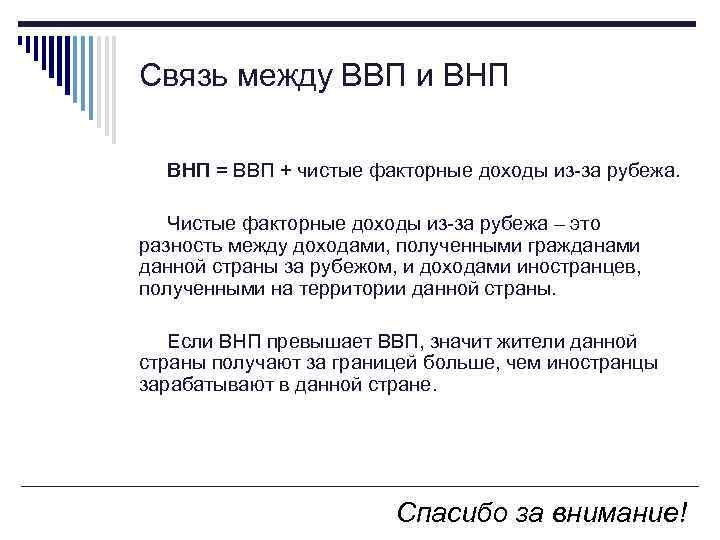 Связь между ВВП и ВНП

ВНП = ВВП + чистые факторные доходы из-за рубежа.

Чистые факторные доходы из-за рубежа – это разность между доходами, полученными гражданами данной страны за рубежом, и доходами иностранцев, полученными на территории данной страны.

Если ВНП превышает ВВП, значит жители данной страны получают за границей больше, чем иностранцы зарабатывают в данной стране.

Спасибо за внимание!